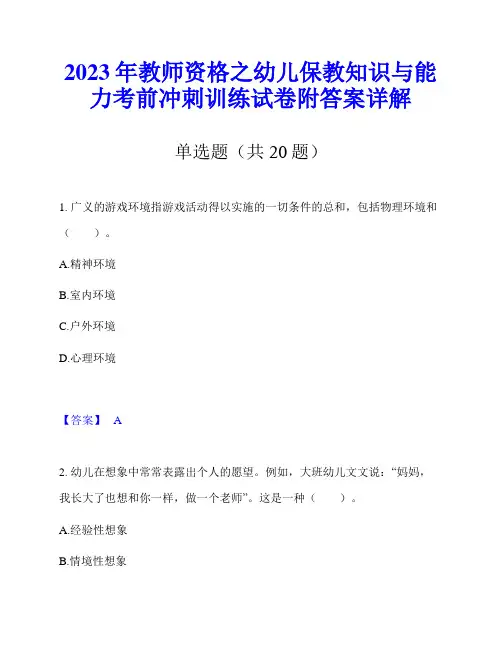 2023年教师资格之幼儿保教知识与能力考前冲刺训练试卷附答案详解

单选题（共20题）

1. 广义的游戏环境指游戏活动得以实施的一切条件的总和，包括物理环境和（　　）。

A.精神环境

B.室内环境

C.户外环境

D.心理环境

【答案】 A

2. 幼儿在想象中常常表露出个人的愿望。例如，大班幼儿文文说：“妈妈，我长大了也想和你一样，做一个老师”。这是一种（　　）。

A.经验性想象

B.情境性想象